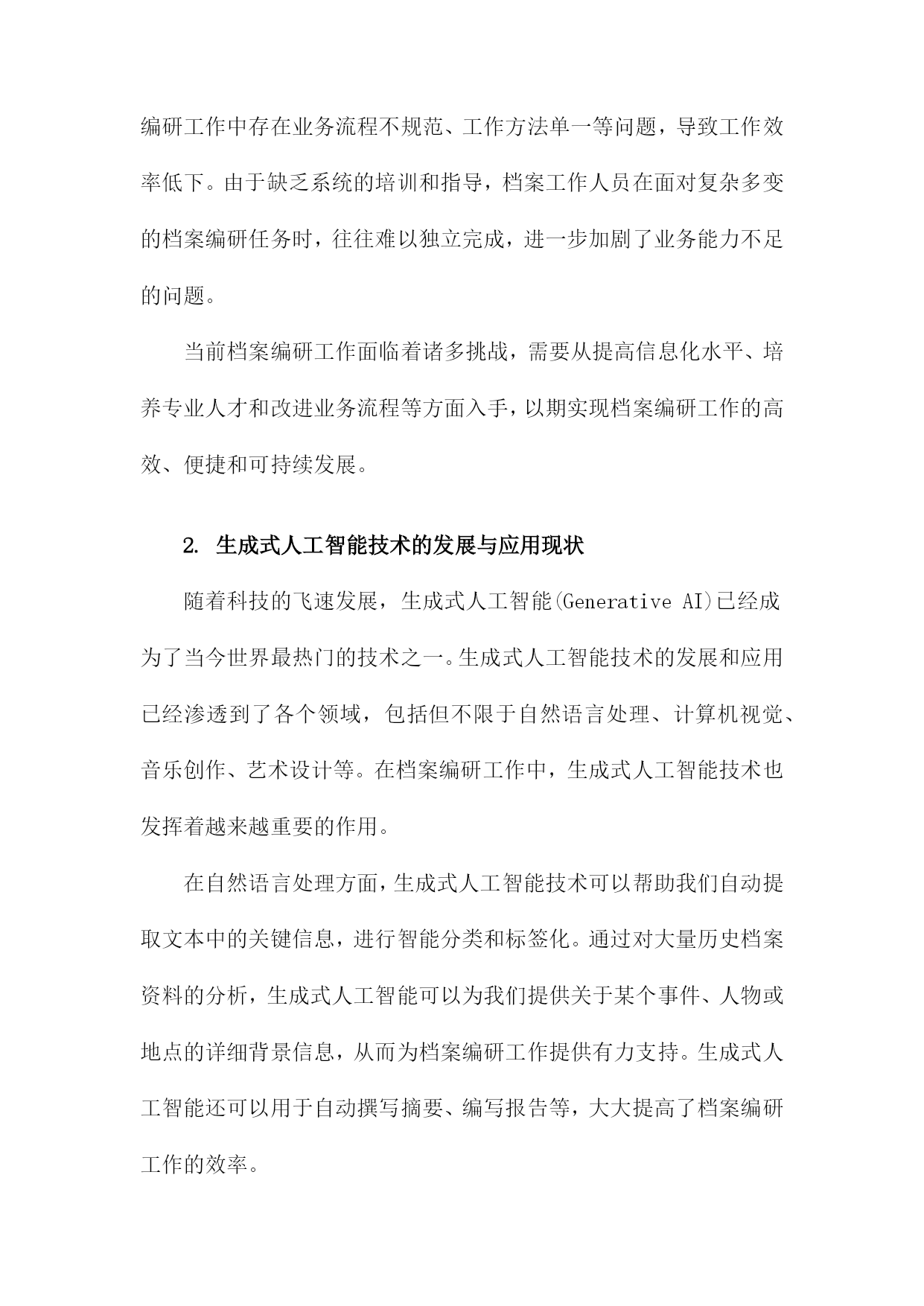 编研工作中存在业务流程不规范、工作方法单一等问题，导致工作效率低下。由于缺乏系统的培训和指导，档案工作人员在面对复杂多变的档案编研任务时，往往难以独立完成，进一步加剧了业务能力不足的问题。

当前档案编研工作面临着诸多挑战，需要从提高信息化水平、培养专业人才和改进业务流程等方面入手，以期实现档案编研工作的高效、便捷和可持续发展。

2. 生成式人工智能技术的发展与应用现状

随着科技的飞速发展，生成式人工智能(Generative AI)已经成为了当今世界最热门的技术之一。生成式人工智能技术的发展和应用已经渗透到了各个领域，包括但不限于自然语言处理、计算机视觉、音乐创作、艺术设计等。在档案编研工作中，生成式人工智能技术也发挥着越来越重要的作用。

在自然语言处理方面，生成式人工智能技术可以帮助我们自动提取文本中的关键信息，进行智能分类和标签化。通过对大量历史档案资料的分析，生成式人工智能可以为我们提供关于某个事件、人物或地点的详细背景信息，从而为档案编研工作提供有力支持。生成式人工智能还可以用于自动撰写摘要、编写报告等，大大提高了档案编研工作的效率。